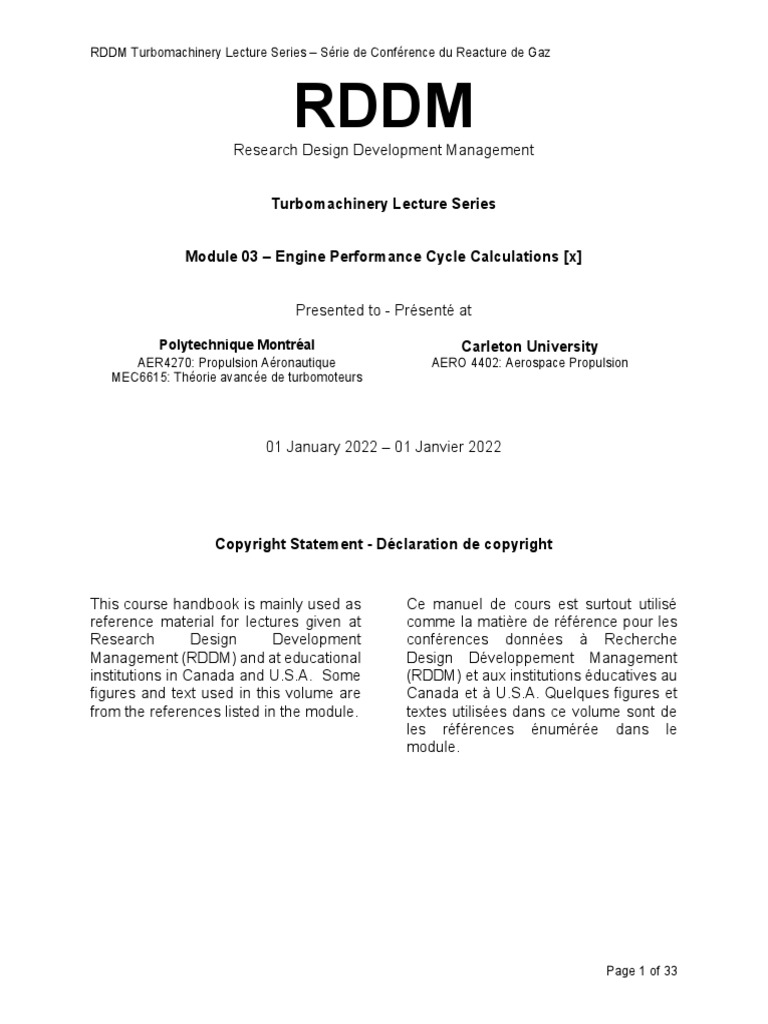 RDDM Turbomachinery Lecture Series – Série de Conférence du Reacture de Gaz

RDDM

Research Design Development Management

Turbomachinery Lecture Series

Module 03 – Engine Performance Cycle Calculations [x]

Presented to - Présenté at

Polytechnique Montréal
AER4270: Propulsion Aéronautique
MEC6615: Théorie avancée de turbomoteurs

Carleton University
AERO 4402: Aerospace Propulsion

01 January 2022 – 01 Janvier 2022

Copyright Statement - Déclaration de copyright

This course handbook is mainly used as reference material for lectures given at Research Design Development Management (RDDM) and at educational institutions in Canada and U.S.A. Some figures and text used in this volume are from the references listed in the module.

Ce manuel de cours est surtout utilisé comme la matière de référence pour les conférences données à Recherche Design Développement Management (RDDM) et aux institutions éducatives au Canada et à U.S.A. Quelques figures et textes utilisées dans ce volume sont de les références énumérée dans le module.

Page 1 of 33